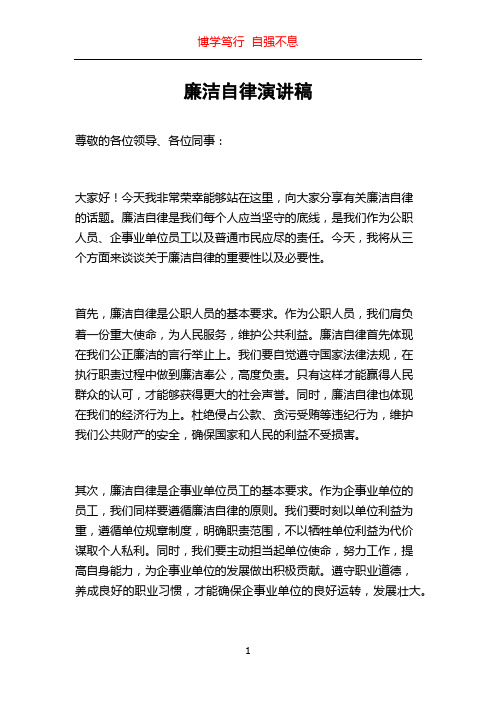 博学笃行 自强不息

廉洁自律演讲稿

尊敬的各位领导、各位同事：

大家好！今天我非常荣幸能够站在这里，向大家分享有关廉洁自律的话题。廉洁自律是我们每个人应当坚守的底线，是我们作为公职人员、企事业单位员工以及普通市民应尽的责任。今天，我将从三个方面来谈谈关于廉洁自律的重要性以及必要性。

首先，廉洁自律是公职人员的基本要求。作为公职人员，我们肩负着一份重大使命，为人民服务，维护公共利益。廉洁自律首先体现在我们公正廉洁的言行举止上。我们要自觉遵守国家法律法规，在执行职责过程中做到廉洁奉公，高度负责。只有这样才能赢得人民群众的认可，才能够获得更大的社会声誉。同时，廉洁自律也体现在我们的经济行为上。杜绝侵占公款、贪污受贿等违纪行为，维护我们公共财产的安全，确保国家和人民的利益不受损害。

其次，廉洁自律是企事业单位员工的基本要求。作为企事业单位的员工，我们同样要遵循廉洁自律的原则。我们要时刻以单位利益为重，遵循单位规章制度，明确职责范围，不以牺牲单位利益为代价谋取个人私利。同时，我们要主动担当起单位使命，努力工作，提高自身能力，为企事业单位的发展做出积极贡献。遵守职业道德，养成良好的职业习惯，才能确保企事业单位的良好运转，发展壮大。

1